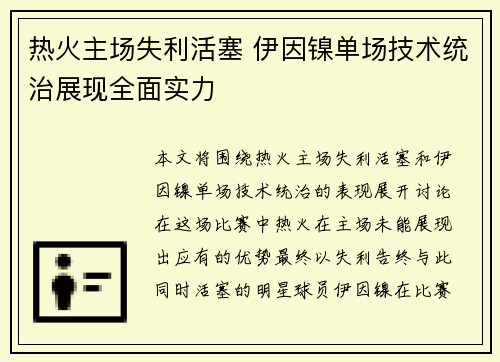 热火主场失利活塞 伊因镍单场技术统治展现全面实力

本文将围绕热火主场失利活塞和伊因镍单场技术统治的表现展开讨论在这场比赛中热火在主场未能展现出应有的优势最终以失利告终与此同时活塞的明星球员伊因镍在比赛